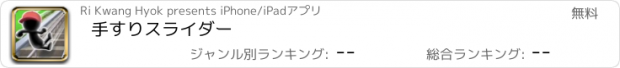 Ri Kwang Hyok presents iPhone/iPadアプリ

無料

手すりスライダー

ジャンル別ランキング: --

総合ランキング: --